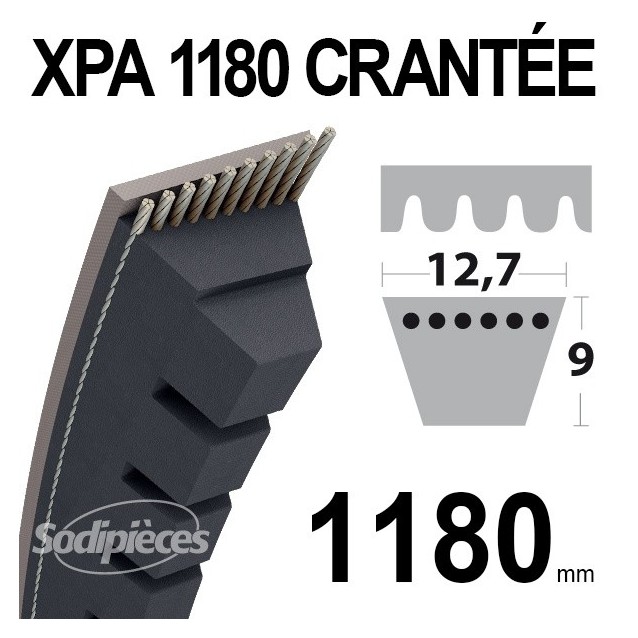 XPA 1180 CRANTÉE

12,7

9

Sodipièces

1180 mm